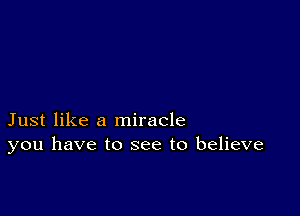 Just like a miracle
you have to see to believe